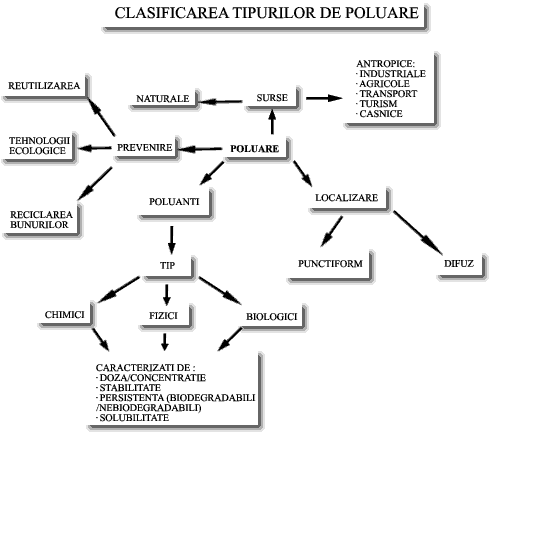 CLASIFICAREA TIPURILOR DE POLUARE

REUTILIZAREA

NATURALE

SURSE

ANTROPICE:
· INDUSTRIALE
· AGRICOLE
· TRANSPORT
· TURISM
· CASNICE

TEHNOLOGII ECOLOGICE

PREVENIRE

POLUARE

RECICLAREA BUNURILOR

POLUANTI

LOCALIZARE

TIP

PUNCTIFORM

DIFUZ

CHIMICI

FIZICI

BIOLOGICI

CARACTERIZATI DE :
· DOZA/CONCENTRATIE
· STABILITATE
· PERSISTENTA (BIODEGRADABILI /NEBIODEGRADABILI)
· SOLUBILITATE